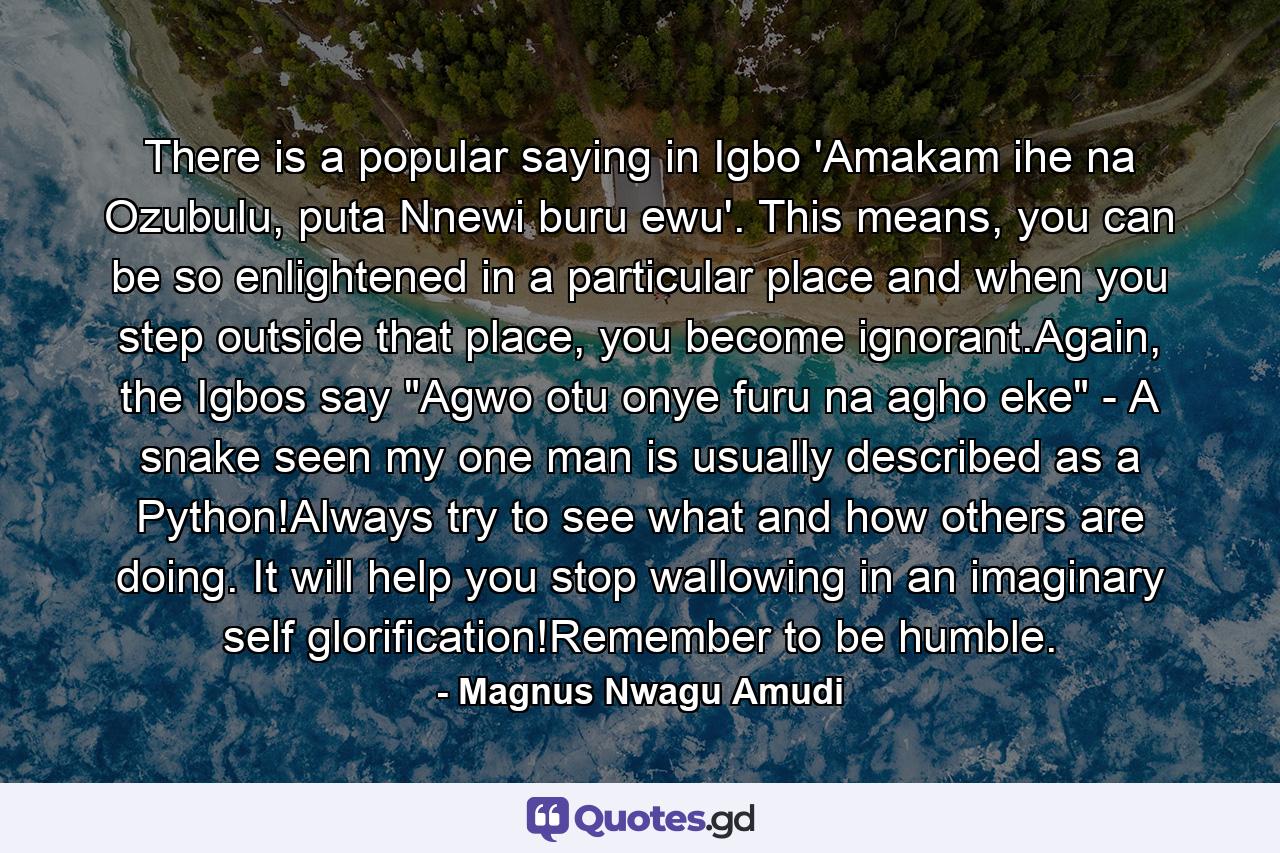 There is a popular saying in Igbo 'Amakam ihe na Ozubulu, puta Nnewi buru ewu'. This means, you can be so enlightened in a particular place and when you step outside that place, you become ignorant.Again, the Igbos say "Agwo otu onye furu na agho eke" - A snake seen my one man is usually described as a Python!Always try to see what and how others are doing. It will help you stop wallowing in an imaginary self glorification!Remember to be humble.

- Magnus Nwagu Amudi

Quotes.gd